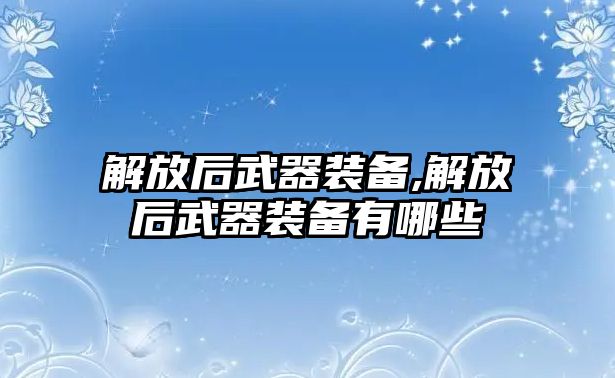 解放后武器装备,解放后武器装备有哪些